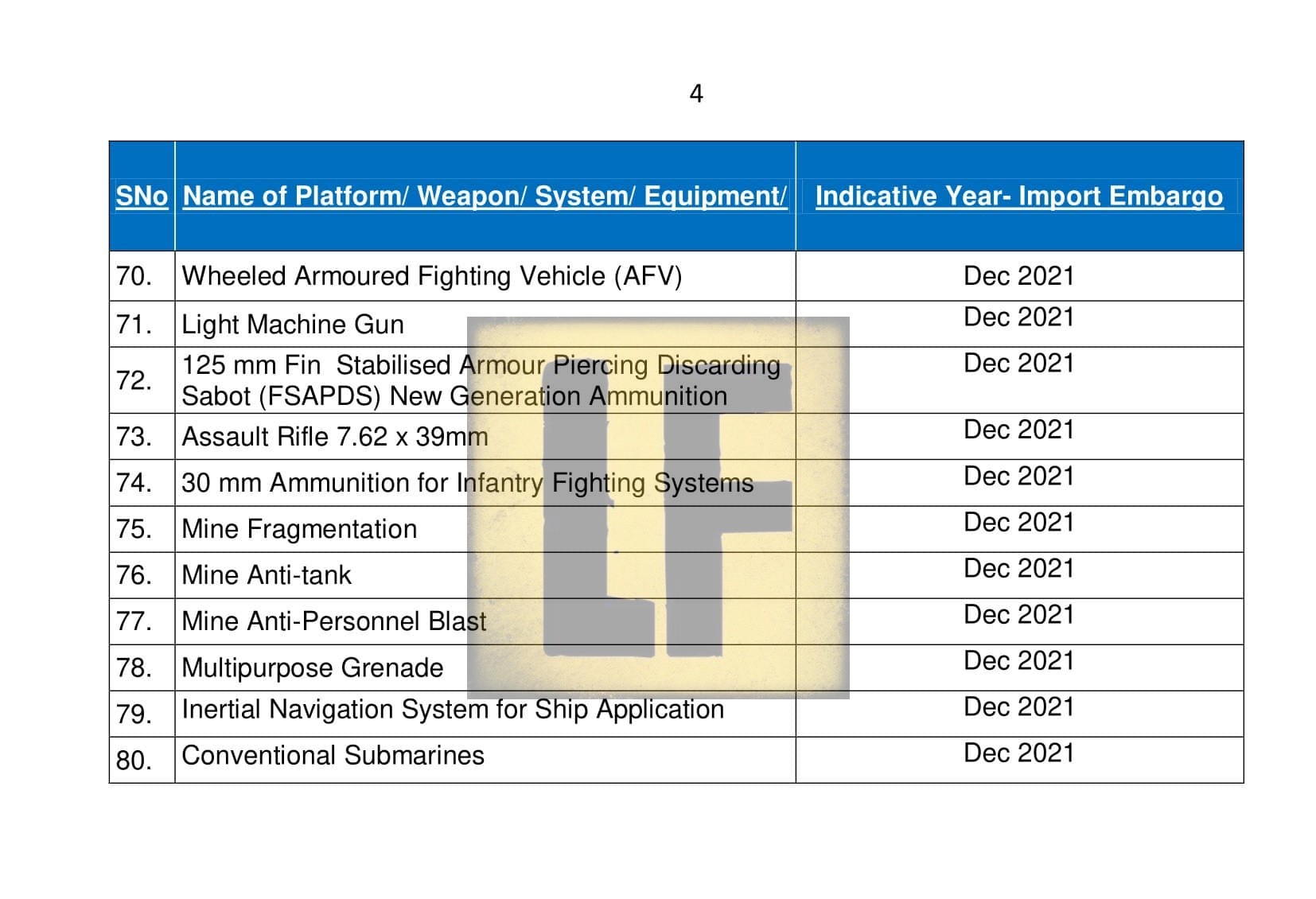 4

| SNo | Name of Platform/ Weapon/ System/ Equipment/ | Indicative Year- Import Embargo |
|---|---|---|
| 70. | Wheeled Armoured Fighting Vehicle (AFV) | Dec 2021 |
| 71. | Light Machine Gun | Dec 2021 |
| 72. | 125 mm Fin Stabilised Armour Piercing Discarding Sabot (FSAPDS) New Generation Ammunition | Dec 2021 |
| 73. | Assault Rifle 7.62 x 39mm | Dec 2021 |
| 74. | 30 mm Ammunition for Infantry Fighting Systems | Dec 2021 |
| 75. | Mine Fragmentation | Dec 2021 |
| 76. | Mine Anti-tank | Dec 2021 |
| 77. | Mine Anti-Personnel Blast | Dec 2021 |
| 78. | Multipurpose Grenade | Dec 2021 |
| 79. | Inertial Navigation System for Ship Application | Dec 2021 |
| 80. | Conventional Submarines | Dec 2021 |

LF